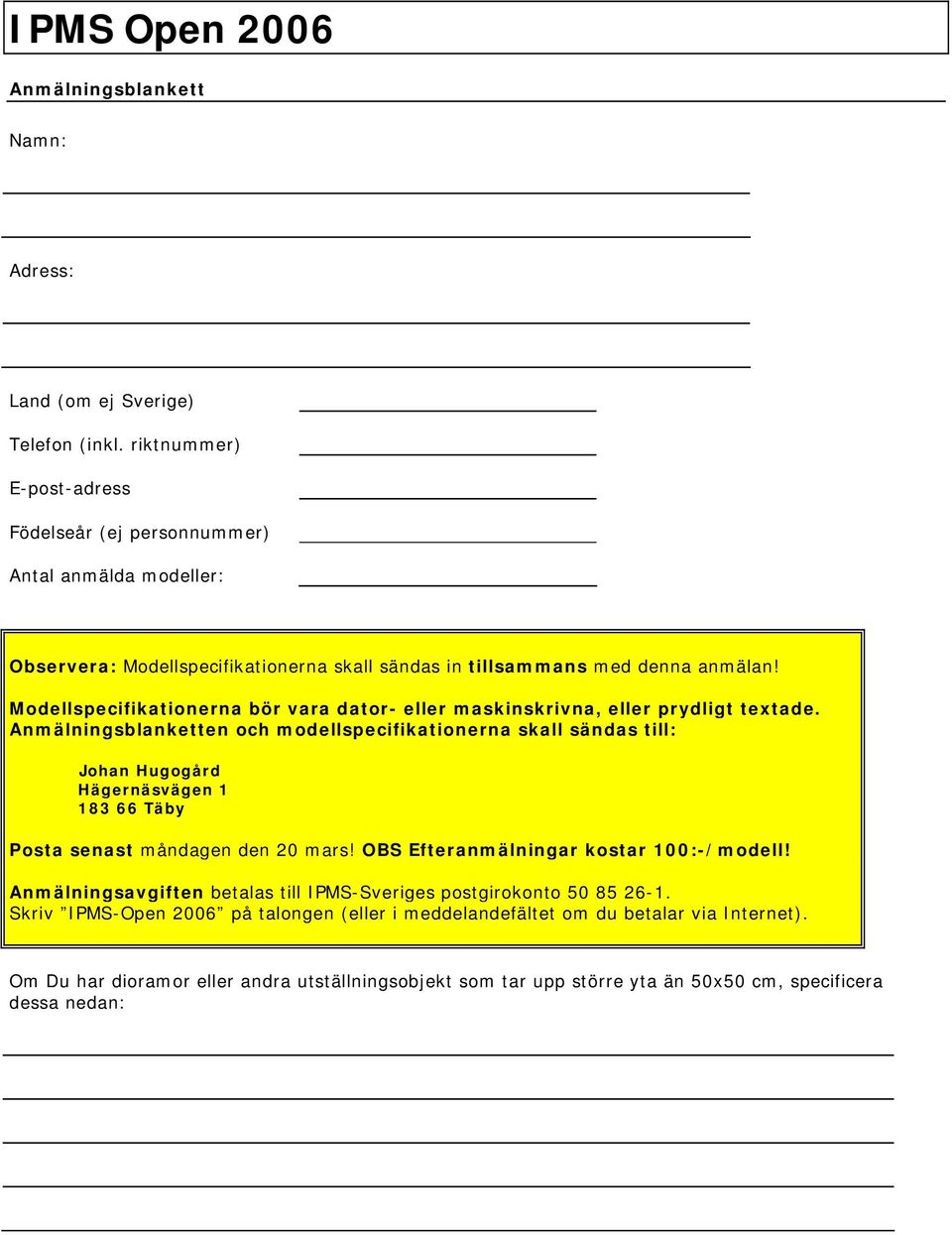 IPMS Open 2006

Anmälningsblankett

Namn:

Adress:

Land (om ej Sverige)

Telefon (inkl. riktnummer)

E-post-adress

Födelseår (ej personnummer)

Antal anmälda modeller:

Observera: Modellspecifikationerna skall sändas in tillsammans med denna anmälan!

Modellspecifikationerna bör vara dator- eller maskinskrivna, eller prydligt textade.
Anmälningsblanketten och modellspecifikationerna skall sändas till:

Johan Hugogård
Hägernäsvägen 1
183 66 Täby

Posta senast måndagen den 20 mars! OBS Efteranmälningar kostar 100:-/modell!

Anmälningsavgiften betalas till IPMS-Sveriges postgirokonto 50 85 26-1.
Skriv ”IPMS-Open 2006” på talongen (eller i meddelandefältet om du betalar via Internet).

Om Du har dioramor eller andra utställningsobjekt som tar upp större yta än 50x50 cm, specificera dessa nedan: